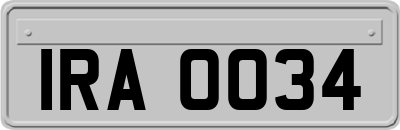 IRA 0034